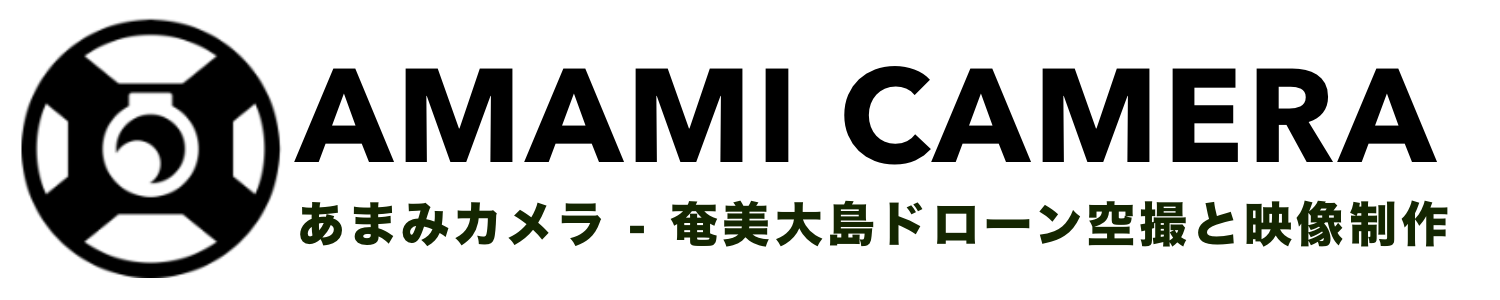 AMAMI CAMERA
あまみカメラ - 奄美大島ドローン空撮と映像制作